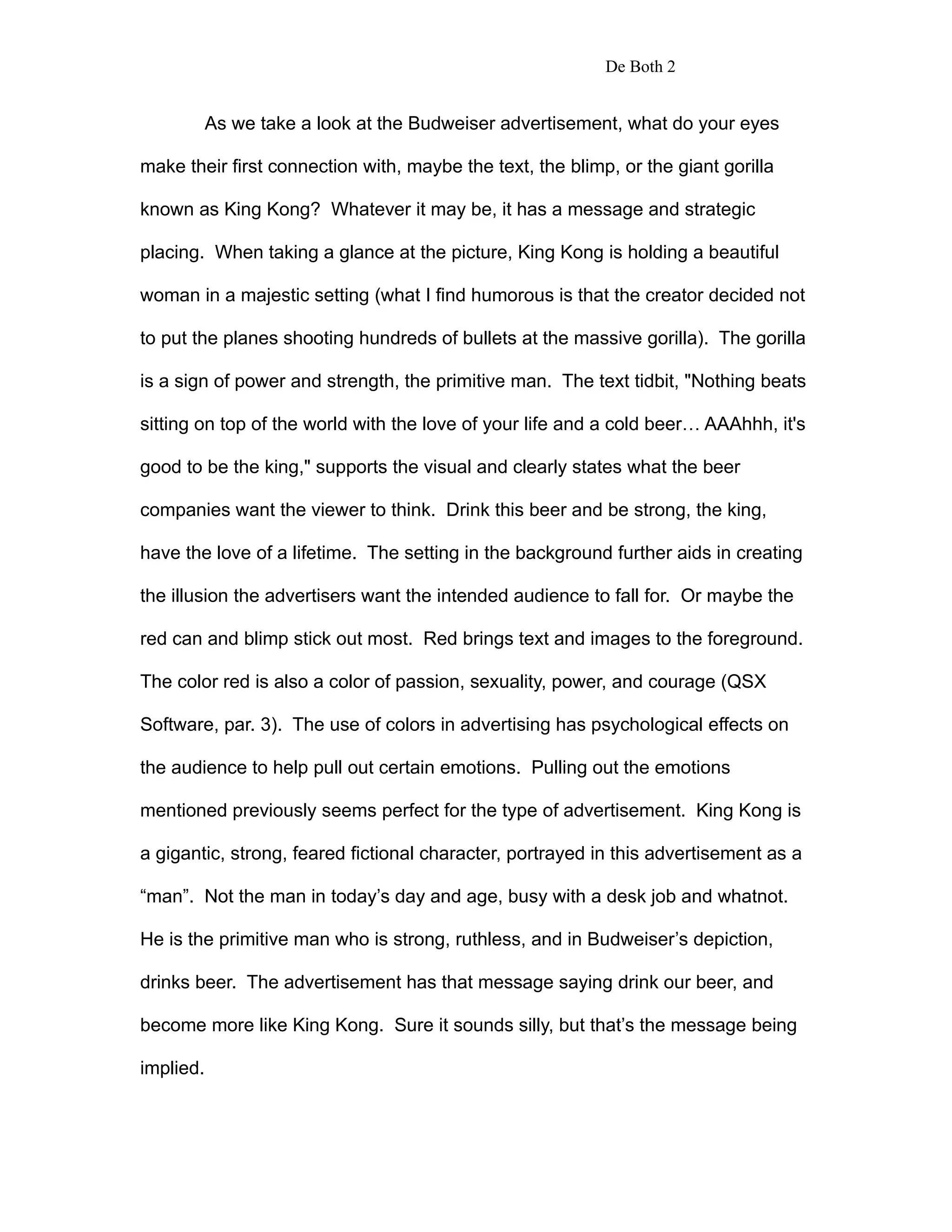 De Both 2

As we take a look at the Budweiser advertisement, what do your eyes make their first connection with, maybe the text, the blimp, or the giant gorilla known as King Kong? Whatever it may be, it has a message and strategic placing. When taking a glance at the picture, King Kong is holding a beautiful woman in a majestic setting (what I find humorous is that the creator decided not to put the planes shooting hundreds of bullets at the massive gorilla). The gorilla is a sign of power and strength, the primitive man. The text tidbit, "Nothing beats sitting on top of the world with the love of your life and a cold beer… AAAhhh, it's good to be the king," supports the visual and clearly states what the beer companies want the viewer to think. Drink this beer and be strong, the king, have the love of a lifetime. The setting in the background further aids in creating the illusion the advertisers want the intended audience to fall for. Or maybe the red can and blimp stick out most. Red brings text and images to the foreground. The color red is also a color of passion, sexuality, power, and courage (QSX Software, par. 3). The use of colors in advertising has psychological effects on the audience to help pull out certain emotions. Pulling out the emotions mentioned previously seems perfect for the type of advertisement. King Kong is a gigantic, strong, feared fictional character, portrayed in this advertisement as a “man”. Not the man in today’s day and age, busy with a desk job and whatnot. He is the primitive man who is strong, ruthless, and in Budweiser’s depiction, drinks beer. The advertisement has that message saying drink our beer, and become more like King Kong. Sure it sounds silly, but that’s the message being implied.